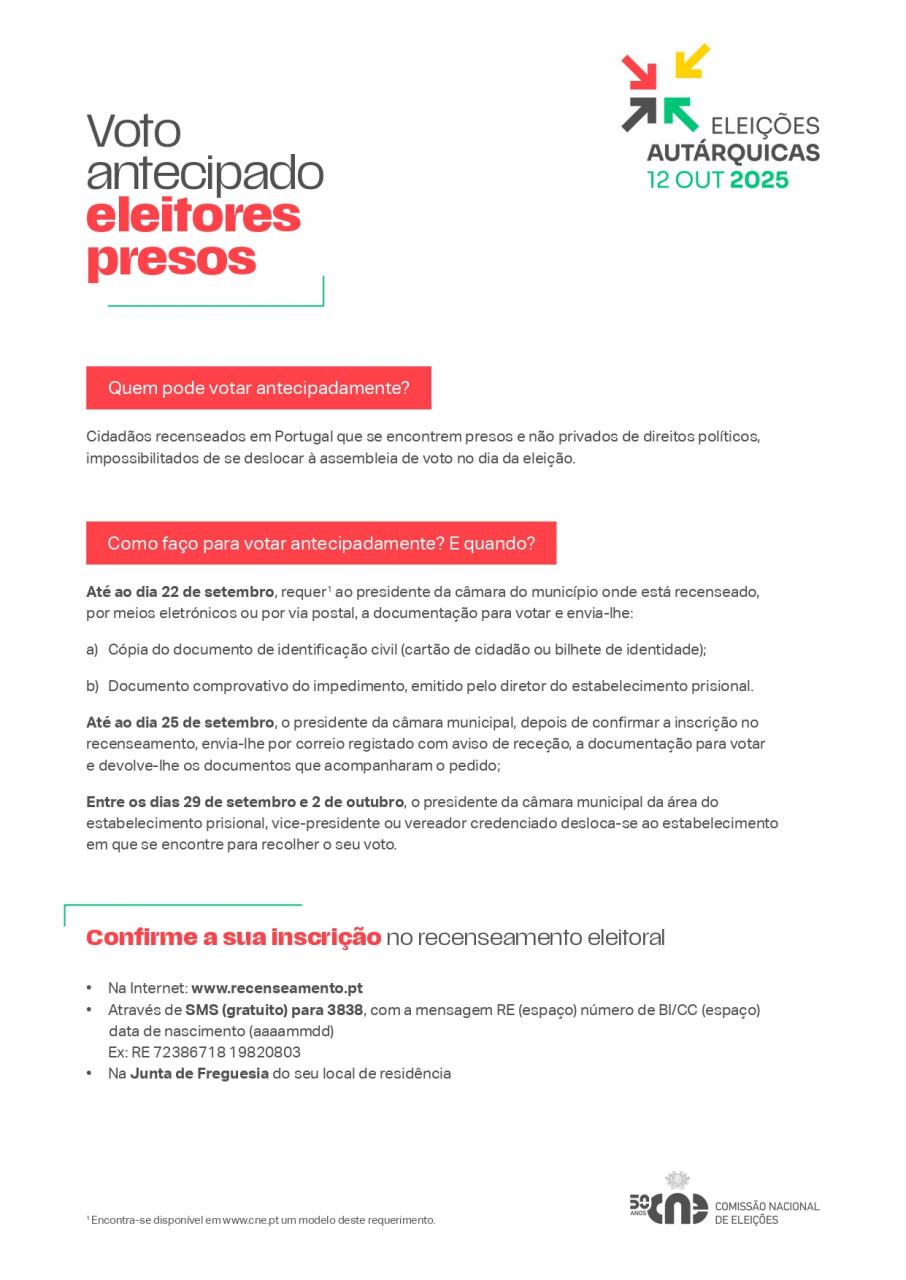 Voto antecipado eleitores presos

ELEIÇÕES AUTÁRQUICAS 12 OUT 2025

Quem pode votar antecipadamente?

Cidadãos recenseados em Portugal que se encontrem presos e não privados de direitos políticos, impossibilitados de se deslocar à assembleia de voto no dia da eleição.

Como faço para votar antecipadamente? E quando?

Até ao dia 22 de setembro, requer$^1$ ao presidente da câmara do município onde está recenseado, por meios eletrónicos ou por via postal, a documentação para votar e envia-lhe:

a) Cópia do documento de identificação civil (cartão de cidadão ou bilhete de identidade);

b) Documento comprovativo do impedimento, emitido pelo diretor do estabelecimento prisional.

Até ao dia 25 de setembro, o presidente da câmara municipal, depois de confirmar a inscrição no recenseamento, envia-lhe por correio registado com aviso de receção, a documentação para votar e devolve-lhe os documentos que acompanharam o pedido;

Entre os dias 29 de setembro e 2 de outubro, o presidente da câmara municipal da área do estabelecimento prisional, vice-presidente ou vereador credenciado desloca-se ao estabelecimento em que se encontre para recolher o seu voto.

Confirme a sua inscrição no recenseamento eleitoral

• Na Internet: www.recenseamento.pt
• Através de SMS (gratuito) para 3838, com a mensagem RE (espaço) número de BI/CC (espaço) data de nascimento (aaaammdd)
Ex: RE 72386718 19820803
• Na Junta de Freguesia do seu local de residência

$^1$ Encontra-se disponível em www.cne.pt um modelo deste requerimento.

50 ANOS cne COMISSÃO NACIONAL DE ELEIÇÕES